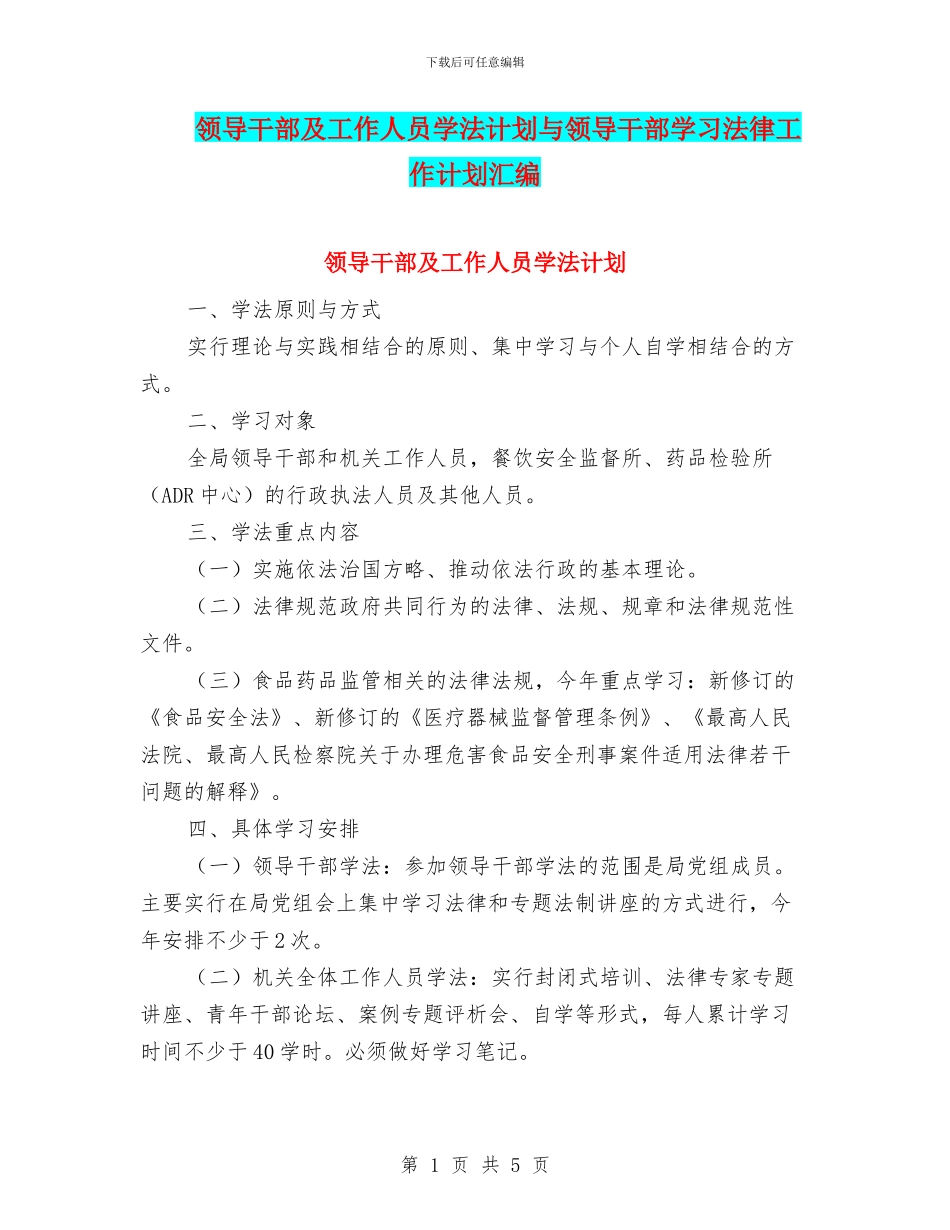 下载后可任意编辑

领导干部及工作人员学法计划与领导干部学习法律工作计划汇编

领导干部及工作人员学法计划

一、学法原则与方式

实行理论与实践相结合的原则、集中学习与个人自学相结合的方式。

二、学习对象

全局领导干部和机关工作人员，餐饮安全监督所、药品检验所（ADR中心）的行政执法人员及其他人员。

三、学法重点内容

（一）实施依法治国方略、推动依法行政的基本理论。

（二）法律规范政府共同行为的法律、法规、规章和法律规范性文件。

（三）食品药品监管相关的法律法规，今年重点学习：新修订的《食品安全法》、新修订的《医疗器械监督管理条例》、《最高人民法院、最高人民检察院关于办理危害食品安全刑事案件适用法律若干问题的解释》。

四、具体学习安排

（一）领导干部学法：参加领导干部学法的范围是局党组成员。主要实行在局党组会上集中学习法律和专题法制讲座的方式进行，今年安排不少于2次。

（二）机关全体工作人员学法：实行封闭式培训、法律专家专题讲座、青年干部论坛、案例专题评析会、自学等形式，每人累计学习时间不少于40学时。必须做好学习笔记。

第 1 页 共 5 页